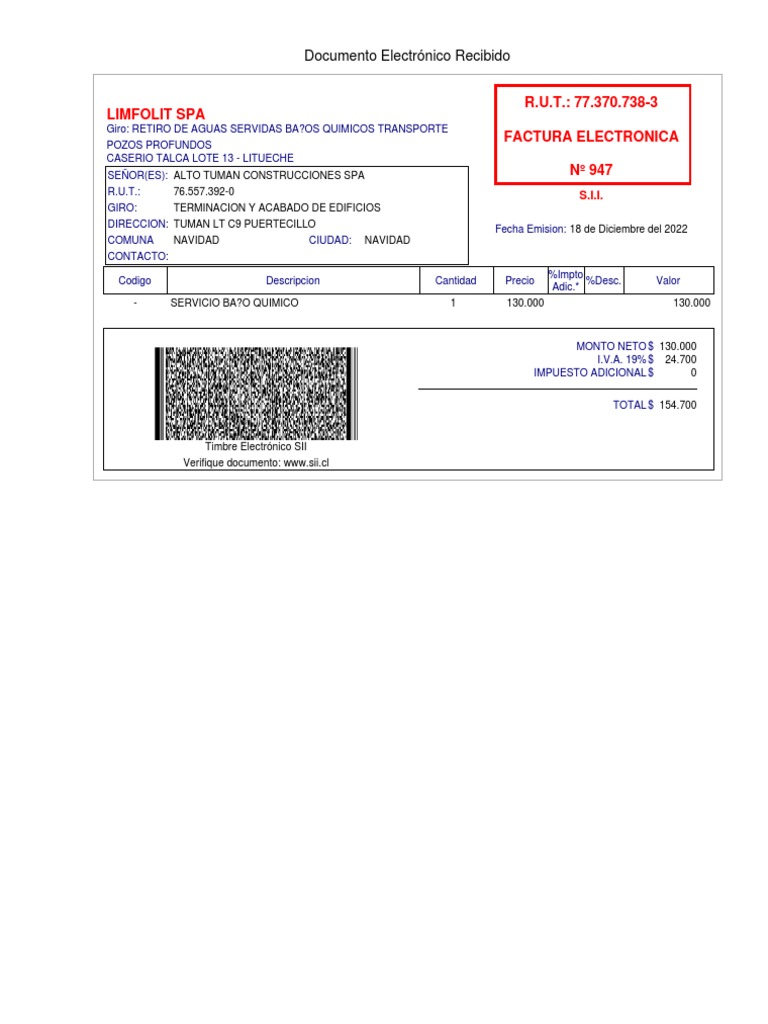 Documento Electrónico Recibido

LIMFOLIT SPA
Giro: RETIRO DE AGUAS SERVIDAS BA?OS QUIMICOS TRANSPORTE POZOS PROFUNDOS
CASERIO TALCA LOTE 13 - LITUECHE

R.U.T.: 77.370.738-3

FACTURA ELECTRONICA

Nº 947

S.I.I.

SEÑOR(ES): ALTO TUMAN CONSTRUCCIONES SPA
R.U.T.: 76.557.392-0
GIRO: TERMINACION Y ACABADO DE EDIFICIOS
DIRECCION: TUMAN LT C9 PUERTECILLO
COMUNA NAVIDAD CIUDAD: NAVIDAD
CONTACTO:

Fecha Emision: 18 de Diciembre del 2022

| Codigo | Descripcion | Cantidad | Precio | %Impto Adic.* | %Desc. | Valor |
|---|---|---|---|---|---|---|
| - | SERVICIO BA?O QUIMICO | 1 | 130.000 | | | 130.000 |

MONTO NETO $ 130.000
I.V.A. 19% $ 24.700
IMPUESTO ADICIONAL $ 0

TOTAL $ 154.700

Timbre Electrónico SII
Verifique documento: www.sii.cl